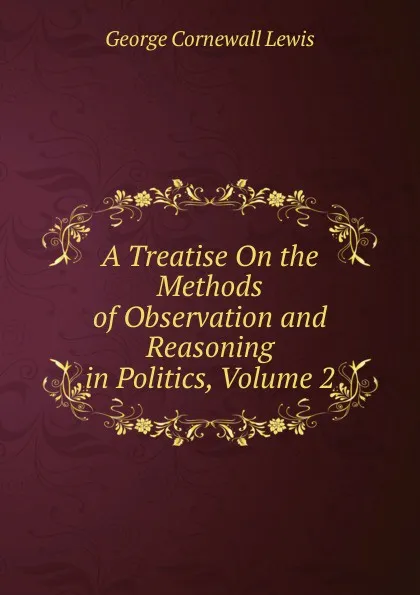 George Cornewall Lewis

A Treatise On the Methods of Observation and Reasoning in Politics, Volume 2